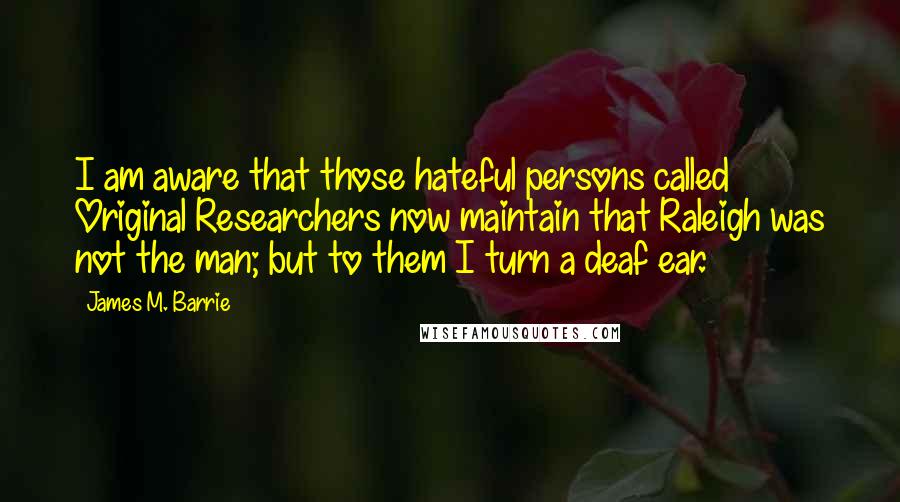 I am aware that those hateful persons called Original Researchers now maintain that Raleigh was not the man; but to them I turn a deaf ear.

James M. Barrie

WISEFAMOUSQUOTES.COM